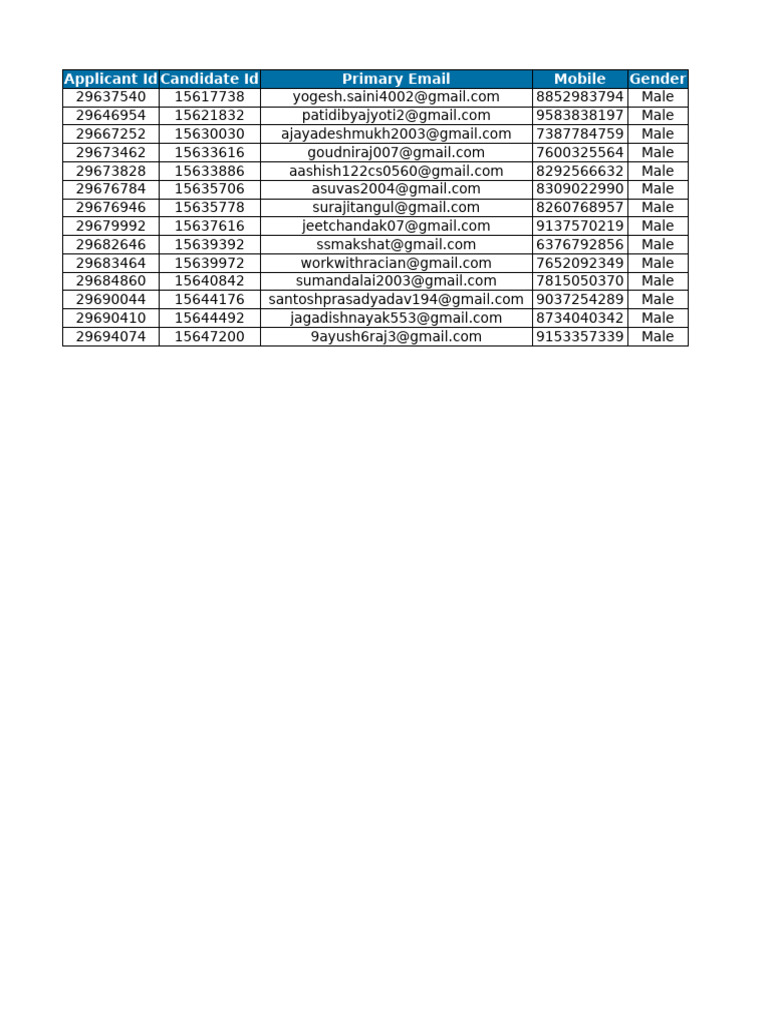 | Applicant Id | Candidate Id | Primary Email | Mobile | Gender |
|---|---|---|---|---|
| 29637540 | 15617738 | yogesh.saini4002@gmail.com | 8852983794 | Male |
| 29646954 | 15621832 | patidibyajyoti2@gmail.com | 9583838197 | Male |
| 29667252 | 15630030 | ajayadeshmukh2003@gmail.com | 7387784759 | Male |
| 29673462 | 15633616 | goudniraj007@gmail.com | 7600325564 | Male |
| 29673828 | 15633886 | aashish122cs0560@gmail.com | 8292566632 | Male |
| 29676784 | 15635706 | asuvas2004@gmail.com | 8309022990 | Male |
| 29676946 | 15635778 | surajitangul@gmail.com | 8260768957 | Male |
| 29679992 | 15637616 | jeetchandak07@gmail.com | 9137570219 | Male |
| 29682646 | 15639392 | ssmakshat@gmail.com | 6376792856 | Male |
| 29683464 | 15639972 | workwithracian@gmail.com | 7652092349 | Male |
| 29684860 | 15640842 | sumandalai2003@gmail.com | 7815050370 | Male |
| 29690044 | 15644176 | santoshprasadyadav194@gmail.com | 9037254289 | Male |
| 29690410 | 15644492 | jagadishnayak553@gmail.com | 8734040342 | Male |
| 29694074 | 15647200 | 9ayush6raj3@gmail.com | 9153357339 | Male |